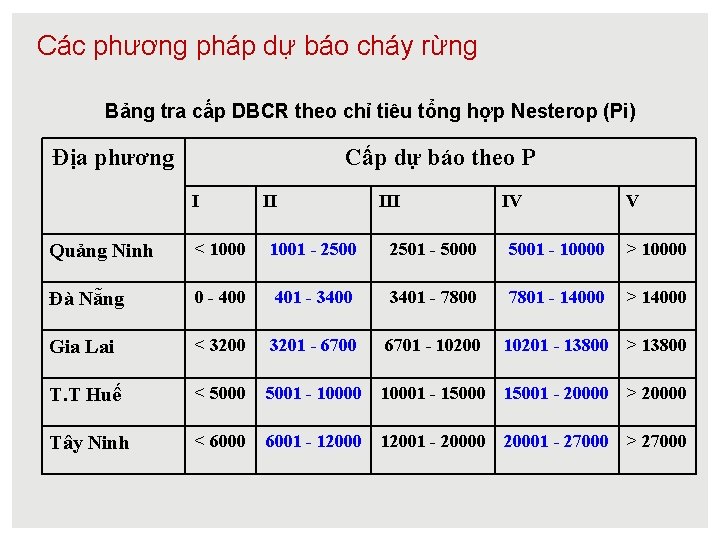 Các phương pháp dự báo cháy rừng

Bảng tra cấp DBCR theo chỉ tiêu tổng hợp Nesterop (Pi)

| Địa phương | Cấp dự báo theo P | | | | |
|---|---|---|---|---|---|
| | I | II | III | IV | V |
| Quảng Ninh | < 1000 | 1001 - 2500 | 2501 - 5000 | 5001 - 10000 | > 10000 |
| Đà Nẵng | 0 - 400 | 401 - 3400 | 3401 - 7800 | 7801 - 14000 | > 14000 |
| Gia Lai | < 3200 | 3201 - 6700 | 6701 - 10200 | 10201 - 13800 | > 13800 |
| T.T Huế | < 5000 | 5001 - 10000 | 10001 - 15000 | 15001 - 20000 | > 20000 |
| Tây Ninh | < 6000 | 6001 - 12000 | 12001 - 20000 | 20001 - 27000 | > 27000 |